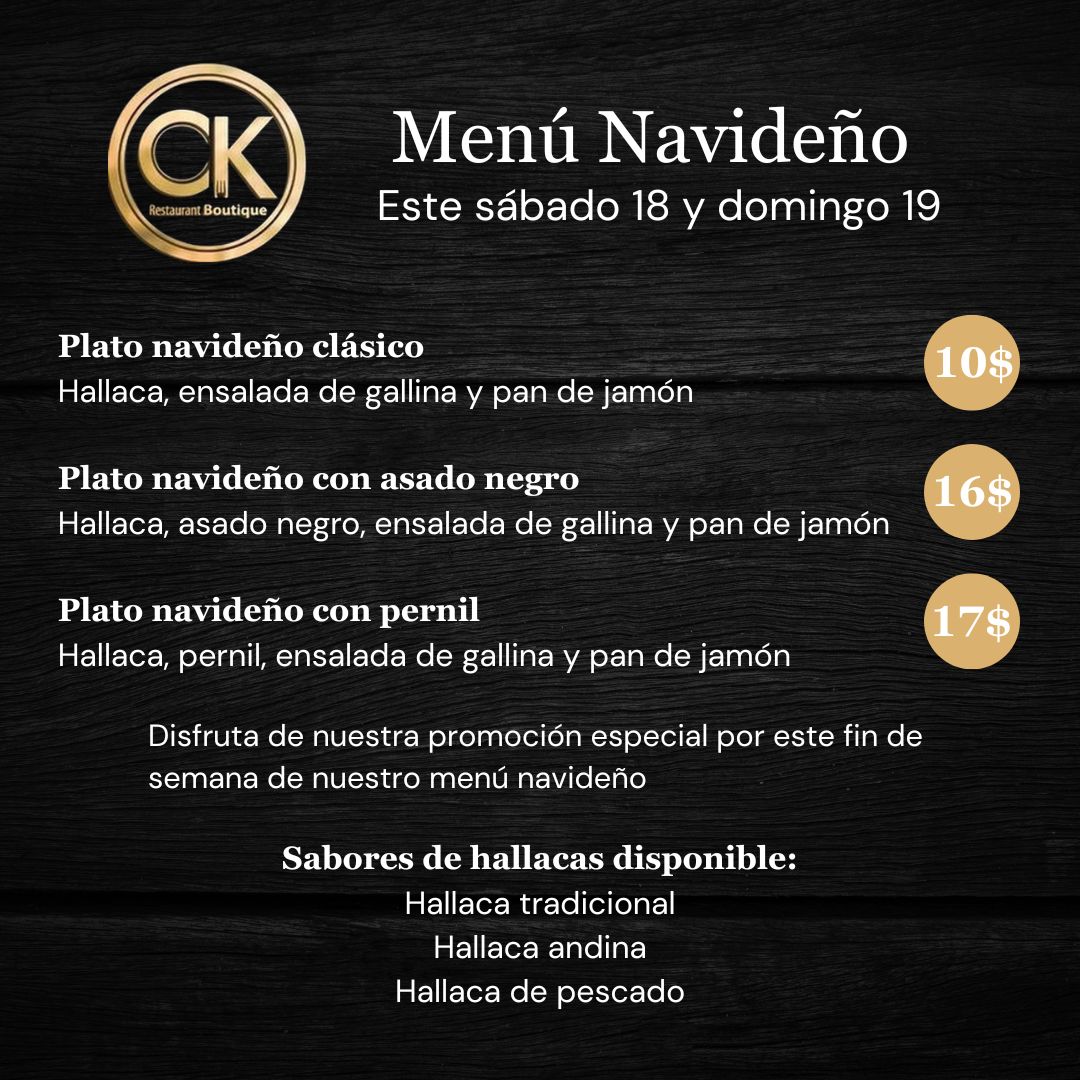 CK
Restaurant Boutique

Menú Navideño
Este sábado 18 y domingo 19

Plato navideño clásico
Hallaca, ensalada de gallina y pan de jamón
10$

Plato navideño con asado negro
Hallaca, asado negro, ensalada de gallina y pan de jamón
16$

Plato navideño con pernil
Hallaca, pernil, ensalada de gallina y pan de jamón
17$

Disfruta de nuestra promoción especial por este fin de semana de nuestro menú navideño

Sabores de hallacas disponible:
Hallaca tradicional
Hallaca andina
Hallaca de pescado